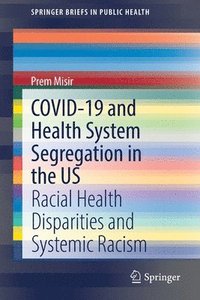 SPRINGER BRIEFS IN PUBLIC HEALTH

Prem Misir

COVID-19 and Health System Segregation in the US

Racial Health Disparities and Systemic Racism

Springer